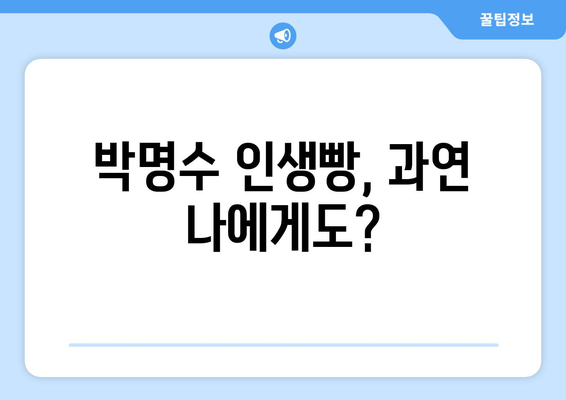 꿀팁정보

박명수 인생빵, 과연 나에게도?